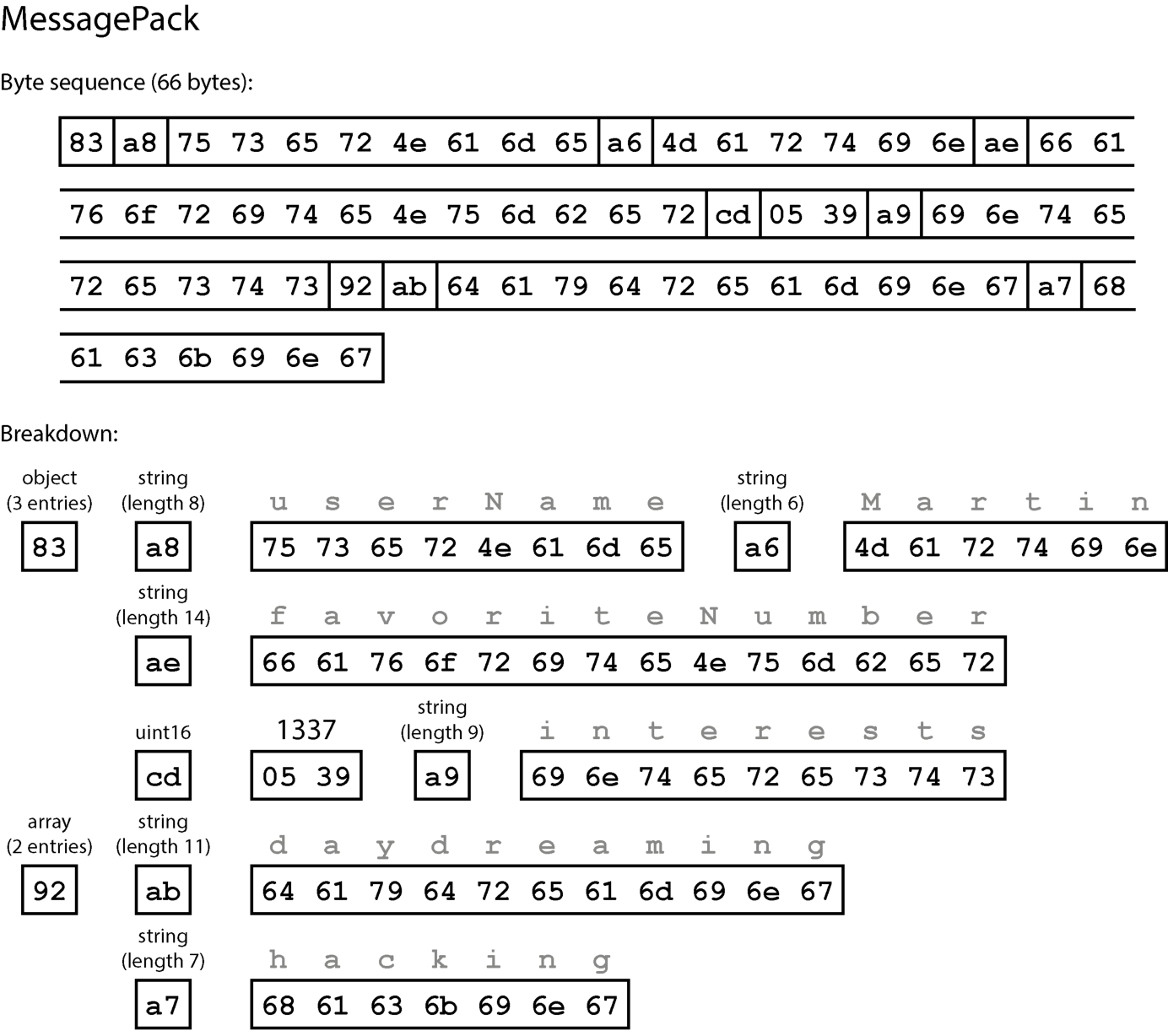 MessagePack

Byte sequence (66 bytes):

83 a8 75 73 65 72 4e 61 6d 65 a6 4d 61 72 74 69 6e ae 66 61

76 6f 72 69 74 65 4e 75 6d 62 65 72 cd 05 39 a9 69 6e 74 65

72 65 73 74 73 92 ab 64 61 79 64 72 65 61 6d 69 6e 67 a7 68

61 63 6b 69 6e 67

Breakdown:

object (3 entries) 83
string (length 8) a8
u s e r N a m e
75 73 65 72 4e 61 6d 65
string (length 6) a6
M a r t i n
4d 61 72 74 69 6e

string (length 14) ae
f a v o r i t e N u m b e r
66 61 76 6f 72 69 74 65 4e 75 6d 62 65 72

uint16 cd
1337
05 39
string (length 9) a9
i n t e r e s t s
69 6e 74 65 72 65 73 74 73

array (2 entries) 92
string (length 11) ab
d a y d r e a m i n g
64 61 79 64 72 65 61 6d 69 6e 67

string (length 7) a7
h a c k i n g
68 61 63 6b 69 6e 67